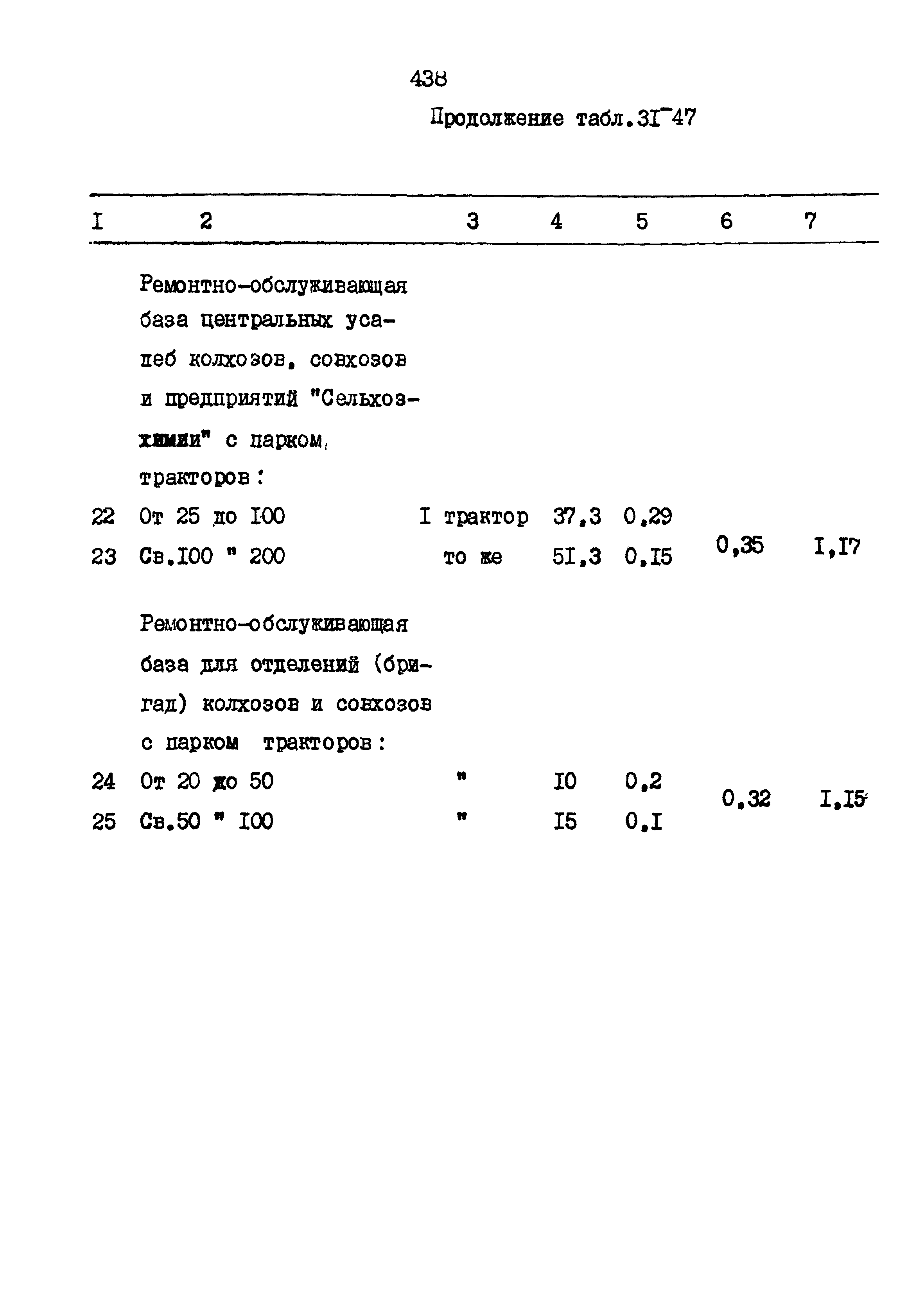 438

Продолжение табл.3I-47

| I | 2 | 3 | 4 | 5 | 6 | 7 |
|---|---|---|---|---|---|---|
| | Ремонтно-обслуживающая база центральных усадеб колхозов, совхозов и предприятий "Сельхозхимии" с парком тракторов: | | | | | |
| 22 | От 25 до I00 | I трактор | 37,3 | 0,29 | 0,35 | I,I7 |
| 23 | Св.I00 " 200 | то же | 5I,3 | 0,I5 | | |
| | Ремонтно-обслуживающая база для отделений (бригад) колхозов и совхозов с парком тракторов: | | | | | |
| 24 | От 20 до 50 | " | I0 | 0,2 | 0,32 | I,I5 |
| 25 | Св.50 " I00 | " | I5 | 0,I | | |